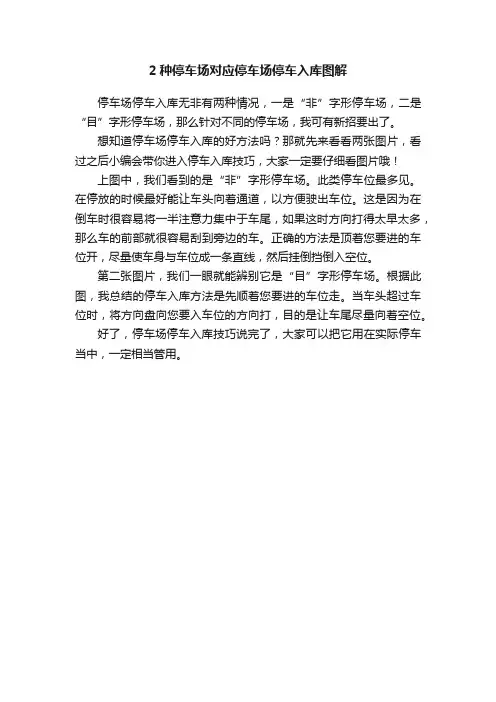 2 种停车场对应停车场停车入库图解

停车场停车入库无非有两种情况，一是“非”字形停车场，二是“目”字形停车场，那么针对不同的停车场，我可有新招要出了。

想知道停车场停车入库的好方法吗？那就先来看看两张图片，看过之后小编会带你进入停车入库技巧，大家一定要仔细看图片哦！

上图中，我们看到的是“非”字形停车场。此类停车位最多见。在停放的时候最好能让车头向着通道，以方便驶出车位。这是因为在倒车时很容易将一半注意力集中于车尾，如果这时方向打得太早太多，那么车的前部就很容易刮到旁边的车。正确的方法是顶着您要进的车位开，尽量使车身与车位成一条直线，然后挂倒挡倒入空位。

第二张图片，我们一眼就能辨别它是“目”字形停车场。根据此图，我总结的停车入库方法是先顺着您要进的车位走。当车头超过车位时，将方向盘向您要入车位的方向打，目的是让车尾尽量向着空位。

好了，停车场停车入库技巧说完了，大家可以把它用在实际停车当中，一定相当管用。